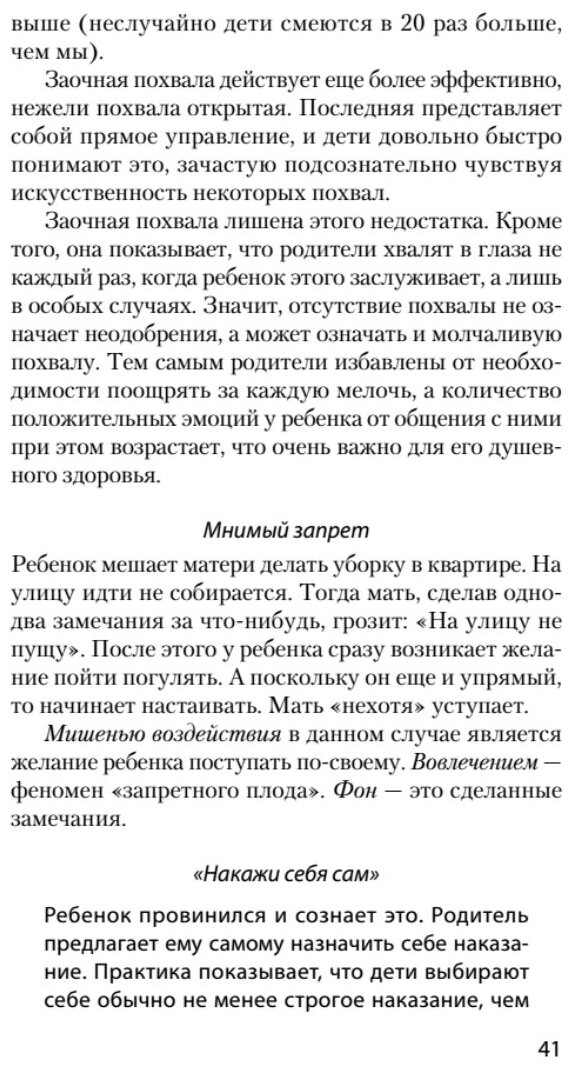 выше (неслучайно дети смеются в 20 раз больше, чем мы).

Заочная похвала действует еще более эффективно, нежели похвала открытая. Последняя представляет собой прямое управление, и дети довольно быстро понимают это, зачастую подсознательно чувствуя искусственность некоторых похвал.

Заочная похвала лишена этого недостатка. Кроме того, она показывает, что родители хвалят в глаза не каждый раз, когда ребенок этого заслуживает, а лишь в особых случаях. Значит, отсутствие похвалы не означает неодобрения, а может означать и молчаливую похвалу. Тем самым родители избавлены от необходимости поощрять за каждую мелочь, а количество положительных эмоций у ребенка от общения с ними при этом возрастает, что очень важно для его душевного здоровья.

Мнимый запрет

Ребенок мешает матери делать уборку в квартире. На улицу идти не собирается. Тогда мать, сделав одно-два замечания за что-нибудь, грозит: «На улицу не пущу». После этого у ребенка сразу возникает желание пойти погулять. А поскольку он еще и упрямый, то начинает настаивать. Мать «нехотя» уступает.

Мишенью воздействия в данном случае является желание ребенка поступать по-своему. Вовлечением — феномен «запретного плода». Фон — это сделанные замечания.

«Накажи себя сам»

Ребенок провинился и сознает это. Родитель предлагает ему самому назначить себе наказание. Практика показывает, что дети выбирают себе обычно не менее строгое наказание, чем

41